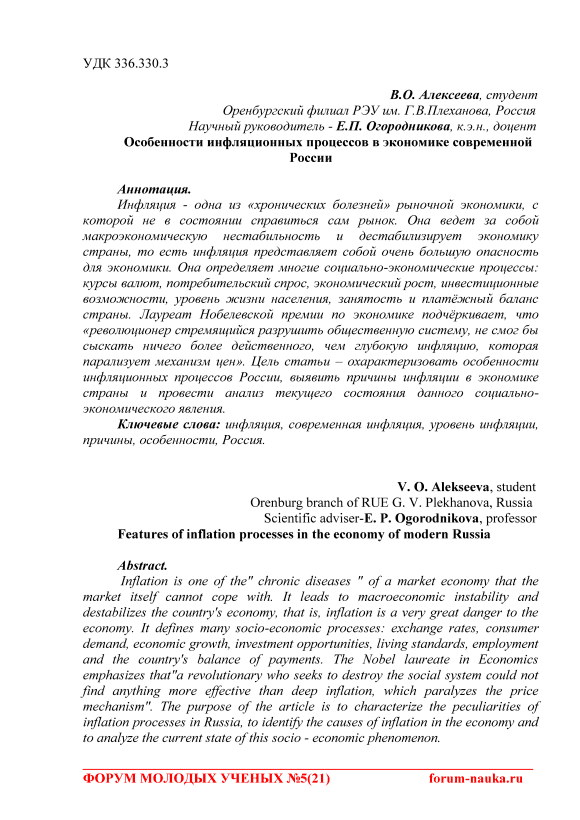 УДК 336.330.3

В.О. Алексеева, студент
Оренбургский филиал РЭУ им. Г.В.Плеханова, Россия
Научный руководитель - Е.П. Огородникова, к.э.н., доцент
Особенности инфляционных процессов в экономике современной России

Аннотация.
Инфляция - одна из «хронических болезней» рыночной экономики, с которой не в состоянии справиться сам рынок. Она ведет за собой макроэкономическую нестабильность и дестабилизирует экономику страны, то есть инфляция представляет собой очень большую опасность для экономики. Она определяет многие социально-экономические процессы: курсы валют, потребительский спрос, экономический рост, инвестиционные возможности, уровень жизни населения, занятость и платёжный баланс страны. Лауреат Нобелевской премии по экономике подчёркивает, что «революционер стремящийся разрушить общественную систему, не смог бы сыскать ничего более действенного, чем глубокую инфляцию, которая парализует механизм цен». Цель статьи – охарактеризовать особенности инфляционных процессов России, выявить причины инфляции в экономике страны и провести анализ текущего состояния данного социально-экономического явления.
Ключевые слова: инфляция, современная инфляция, уровень инфляции, причины, особенности, Россия.

V. O. Alekseeva, student
Orenburg branch of RUE G. V. Plekhanova, Russia
Scientific adviser-E. P. Ogorodnikova, professor
Features of inflation processes in the economy of modern Russia

Abstract.
Inflation is one of the" chronic diseases " of a market economy that the market itself cannot cope with. It leads to macroeconomic instability and destabilizes the country's economy, that is, inflation is a very great danger to the economy. It defines many socio-economic processes: exchange rates, consumer demand, economic growth, investment opportunities, living standards, employment and the country's balance of payments. The Nobel laureate in Economics emphasizes that"a revolutionary who seeks to destroy the social system could not find anything more effective than deep inflation, which paralyzes the price mechanism". The purpose of the article is to characterize the peculiarities of inflation processes in Russia, to identify the causes of inflation in the economy and to analyze the current state of this socio - economic phenomenon.

ФОРУМ МОЛОДЫХ УЧЕНЫХ №5(21) forum-nauka.ru